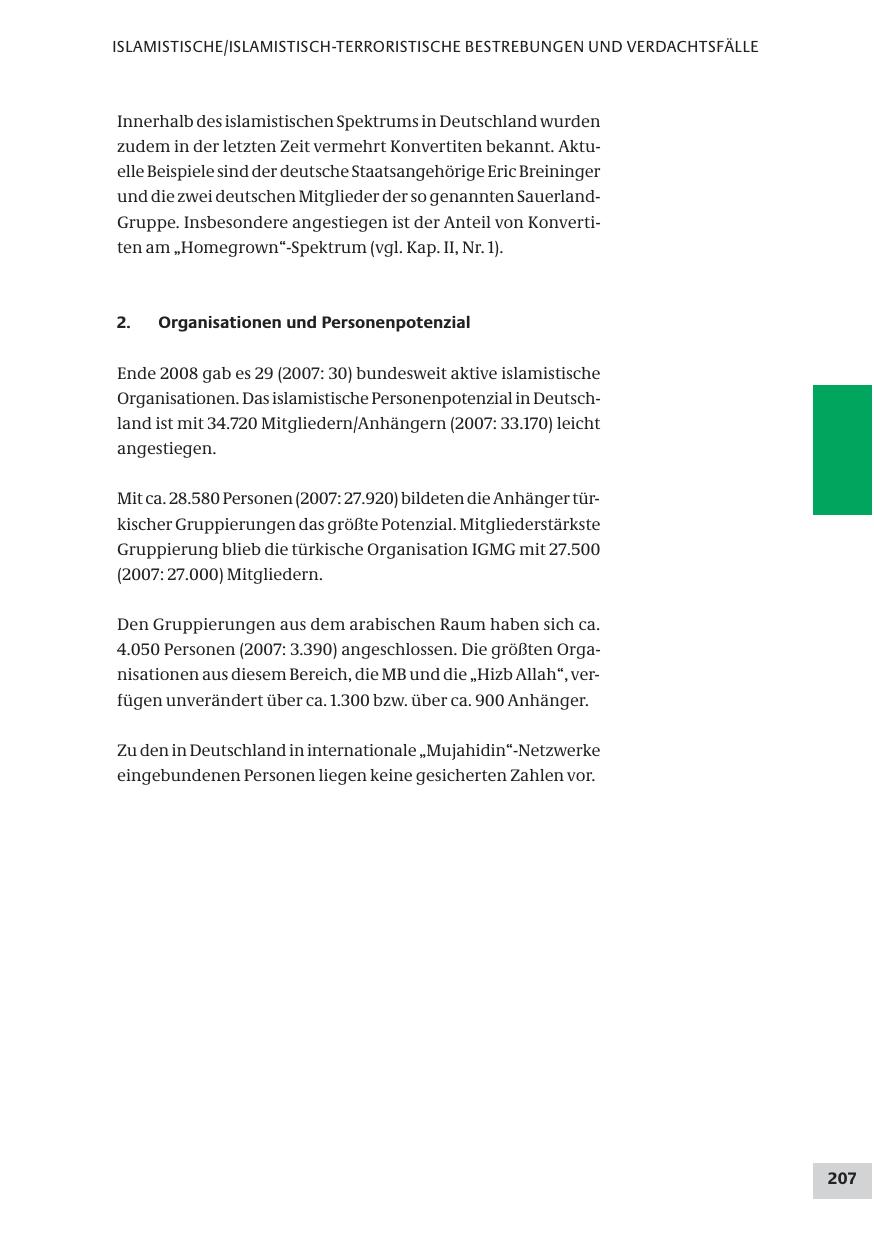 ISLAMISTISCHE/ISLAMISTISCH-TERRORISTISCHE BESTREBUNGEN UND VERDACHTSFÄLLE

Innerhalb des islamistischen Spektrums in Deutschland wurden zudem in der letzten Zeit vermehrt Konvertiten bekannt. Aktuelle Beispiele sind der deutsche Staatsangehörige Eric Breininger und die zwei deutschen Mitglieder der so genannten Sauerland-Gruppe. Insbesondere angestiegen ist der Anteil von Konvertiten am „Homegrown“-Spektrum (vgl. Kap. II, Nr. 1).

2. Organisationen und Personenpotenzial

Ende 2008 gab es 29 (2007: 30) bundesweit aktive islamistische Organisationen. Das islamistische Personenpotenzial in Deutschland ist mit 34.720 Mitgliedern/Anhängern (2007: 33.170) leicht angestiegen.

Mit ca. 28.580 Personen (2007: 27.920) bildeten die Anhänger türkischer Gruppierungen das größte Potenzial. Mitgliederstärkste Gruppierung blieb die türkische Organisation IGMG mit 27.500 (2007: 27.000) Mitgliedern.

Den Gruppierungen aus dem arabischen Raum haben sich ca. 4.050 Personen (2007: 3.390) angeschlossen. Die größten Organisationen aus diesem Bereich, die MB und die „Hizb Allah“, verfügen unverändert über ca. 1.300 bzw. über ca. 900 Anhänger.

Zu den in Deutschland in internationale „Mujahidin“-Netzwerke eingebundenen Personen liegen keine gesicherten Zahlen vor.

207